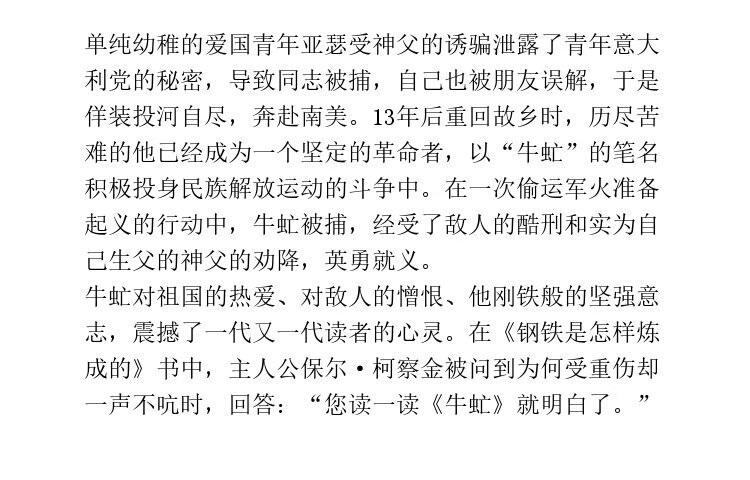 单纯幼稚的爱国青年亚瑟受神父的诱骗泄露了青年意大利党的秘密，导致同志被捕，自己也被朋友误解，于是佯装投河自尽，奔赴南美。13年后重回故乡时，历尽苦难的他已经成为一个坚定的革命者，以“牛虻”的笔名积极投身民族解放运动的斗争中。在一次偷运军火准备起义的行动中，牛虻被捕，经受了敌人的酷刑和实为自己生父的神父的劝降，英勇就义。

牛虻对祖国的热爱、对敌人的憎恨、他刚铁般的坚强意志，震撼了一代又一代读者的心灵。在《钢铁是怎样炼成的》书中，主人公保尔·柯察金被问到为何受重伤却一声不吭时，回答：“您读一读《牛虻》就明白了。”